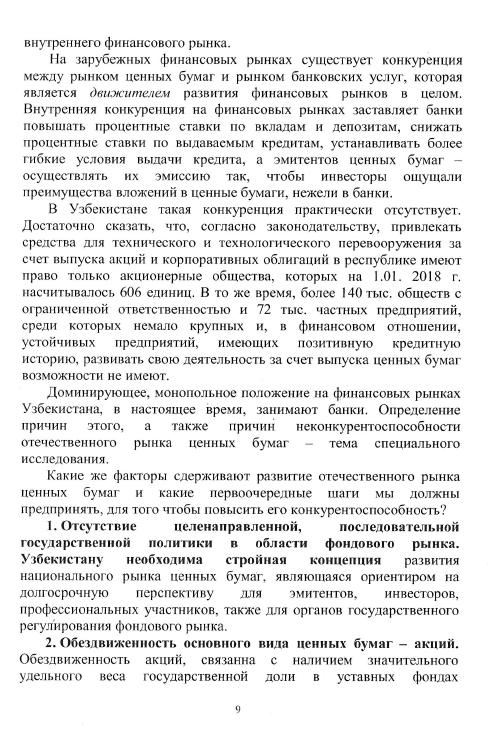 внутреннего финансового рынка.

На зарубежных финансовых рынках существует конкуренция между рынком ценных бумаг и рынком банковских услуг, которая является движителем развития финансовых рынков в целом. Внутренняя конкуренция на финансовых рынках заставляет банки повышать процентные ставки по вкладам и депозитам, снижать процентные ставки по выдаваемым кредитам, устанавливать более гибкие условия выдачи кредита, а эмитентов ценных бумаг – осуществлять их эмиссию так, чтобы инвесторы ощущали преимущества вложений в ценные бумаги, нежели в банки.

В Узбекистане такая конкуренция практически отсутствует. Достаточно сказать, что, согласно законодательству, привлекать средства для технического и технологического перевооружения за счет выпуска акций и корпоративных облигаций в республике имеют право только акционерные общества, которых на 1.01. 2018 г. насчитывалось 606 единиц. В то же время, более 140 тыс. обществ с ограниченной ответственностью и 72 тыс. частных предприятий, среди которых немало крупных и, в финансовом отношении, устойчивых предприятий, имеющих позитивную кредитную историю, развивать свою деятельность за счет выпуска ценных бумаг возможности не имеют.

Доминирующее, монопольное положение на финансовых рынках Узбекистана, в настоящее время, занимают банки. Определение причин этого, а также причин неконкурентоспособности отечественного рынка ценных бумаг – тема специального исследования.

Какие же факторы сдерживают развитие отечественного рынка ценных бумаг и какие первоочередные шаги мы должны предпринять, для того чтобы повысить его конкурентоспособность?

1. Отсутствие целенаправленной, последовательной государственной политики в области фондового рынка. Узбекистану необходима стройная концепция развития национального рынка ценных бумаг, являющаяся ориентиром на долгосрочную перспективу для эмитентов, инвесторов, профессиональных участников, также для органов государственного регулирования фондового рынка.

2. Обездвиженность основного вида ценных бумаг – акций. Обездвиженность акций, связанна с наличием значительного удельного веса государственной доли в уставных фондах

9